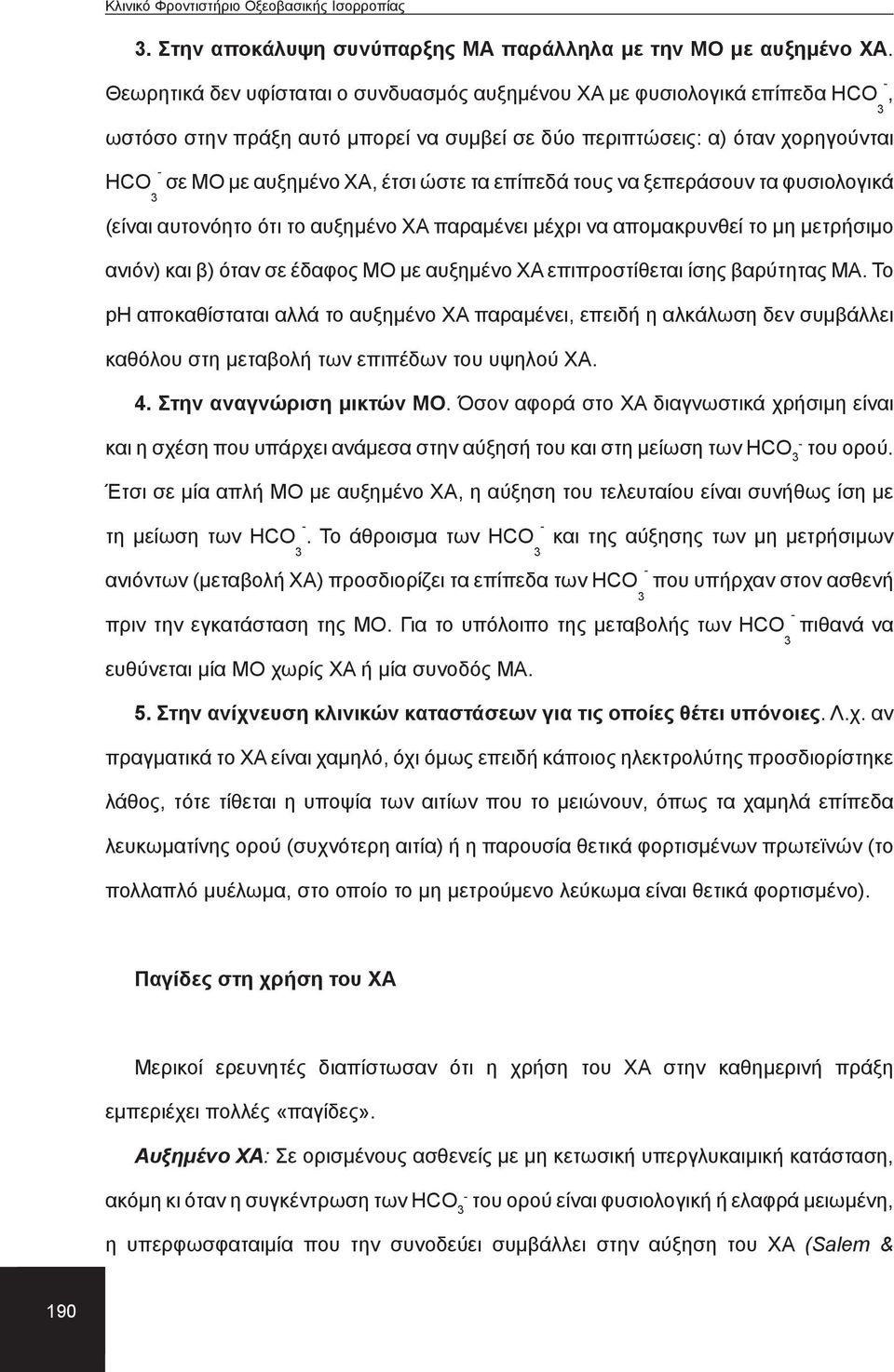 Κλινικό Φροντιστήριο Οξεοβασικής Ισορροπίας

3. Στην αποκάλυψη συνύπαρξης ΜΑ παράλληλα με την ΜΟ με αυξημένο ΧΑ. Θεωρητικά δεν υφίσταται ο συνδυασμός αυξημένου ΧΑ με φυσιολογικά επίπεδα $HCO_3^-$, ωστόσο στην πράξη αυτό μπορεί να συμβεί σε δύο περιπτώσεις: α) όταν χορηγούνται $HCO_3^-$ σε ΜΟ με αυξημένο ΧΑ, έτσι ώστε τα επίπεδά τους να ξεπεράσουν τα φυσιολογικά (είναι αυτονόητο ότι το αυξημένο ΧΑ παραμένει μέχρι να απομακρυνθεί το μη μετρήσιμο ανιόν) και β) όταν σε έδαφος ΜΟ με αυξημένο ΧΑ επιπροστίθεται ίσης βαρύτητας ΜΑ. Το pH αποκαθίσταται αλλά το αυξημένο ΧΑ παραμένει, επειδή η αλκάλωση δεν συμβάλλει καθόλου στη μεταβολή των επιπέδων του υψηλού ΧΑ.

4. Στην αναγνώριση μικτών ΜΟ. Όσον αφορά στο ΧΑ διαγνωστικά χρήσιμη είναι και η σχέση που υπάρχει ανάμεσα στην αύξησή του και στη μείωση των $HCO_3^-$ του ορού. Έτσι σε μία απλή ΜΟ με αυξημένο ΧΑ, η αύξηση του τελευταίου είναι συνήθως ίση με τη μείωση των $HCO_3^-$. Το άθροισμα των $HCO_3^-$ και της αύξησης των μη μετρήσιμων ανιόντων (μεταβολή ΧΑ) προσδιορίζει τα επίπεδα των $HCO_3^-$ που υπήρχαν στον ασθενή πριν την εγκατάσταση της ΜΟ. Για το υπόλοιπο της μεταβολής των $HCO_3^-$ πιθανά να ευθύνεται μία ΜΟ χωρίς ΧΑ ή μία συνοδός ΜΑ.

5. Στην ανίχνευση κλινικών καταστάσεων για τις οποίες θέτει υπόνοιες. Λ.χ. αν πραγματικά το ΧΑ είναι χαμηλό, όχι όμως επειδή κάποιος ηλεκτρολύτης προσδιορίστηκε λάθος, τότε τίθεται η υποψία των αιτίων που το μειώνουν, όπως τα χαμηλά επίπεδα λευκωματίνης ορού (συχνότερη αιτία) ή η παρουσία θετικά φορτισμένων πρωτεϊνών (το πολλαπλό μυέλωμα, στο οποίο το μη μετρούμενο λεύκωμα είναι θετικά φορτισμένο).

Παγίδες στη χρήση του ΧΑ

Μερικοί ερευνητές διαπίστωσαν ότι η χρήση του ΧΑ στην καθημερινή πράξη εμπεριέχει πολλές «παγίδες».

Αυξημένο ΧΑ: Σε ορισμένους ασθενείς με μη κετωσική υπεργλυκαιμική κατάσταση, ακόμη κι όταν η συγκέντρωση των $HCO_3^-$ του ορού είναι φυσιολογική ή ελαφρά μειωμένη, η υπερφωσφαταιμία που την συνοδεύει συμβάλλει στην αύξηση του ΧΑ (Salem &

190